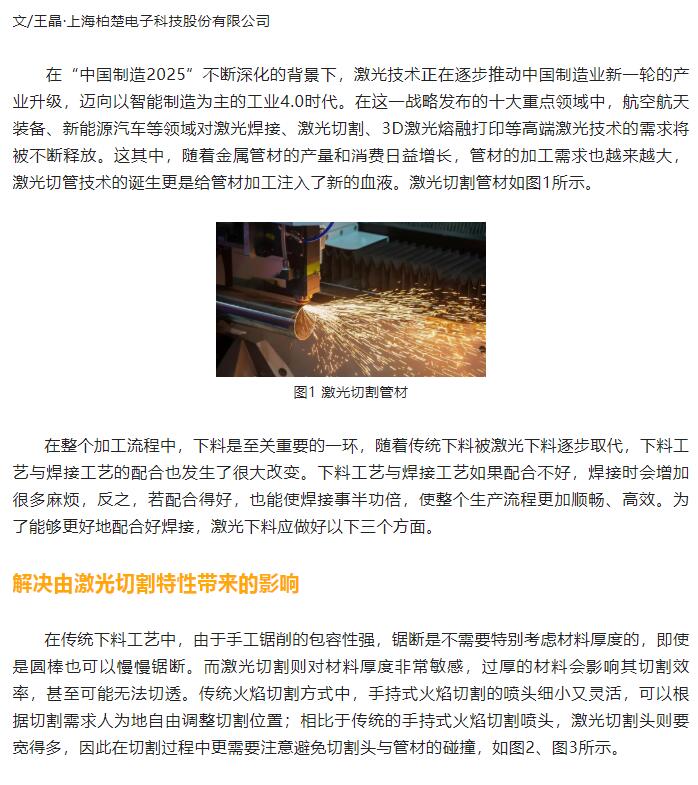 文/王晶·上海柏楚电子科技股份有限公司

在“中国制造2025”不断深化的背景下，激光技术正在逐步推动中国制造业新一轮的产业升级，迈向以智能制造为主的工业4.0时代。在这一战略发布的十大重点领域中，航空航天装备、新能源汽车等领域对激光焊接、激光切割、3D激光熔融打印等高端激光技术的需求将被不断释放。这其中，随着金属管材的产量和消费日益增长，管材的加工需求也越来越大，激光切管技术的诞生更是给管材加工注入了新的血液。激光切割管材如图1所示。

图1 激光切割管材

在整个加工流程中，下料是至关重要的一环，随着传统下料被激光下料逐步取代，下料工艺与焊接工艺的配合也发生了很大改变。下料工艺与焊接工艺如果配合不好，焊接时会增加很多麻烦，反之，若配合得好，也能使焊接事半功倍，使整个生产流程更加顺畅、高效。为了能够更好地配合好焊接，激光下料应做好以下三个方面。

解决由激光切割特性带来的影响

在传统下料工艺中，由于手工锯削的包容性强，锯断是不需要特别考虑材料厚度的，即使是圆棒也可以慢慢锯断。而激光切割则对材料厚度非常敏感，过厚的材料会影响其切割效率，甚至可能无法切透。传统火焰切割方式中，手持式火焰切割的喷头细小又灵活，可以根据切割需求人为地自由调整切割位置；相比于传统的手持式火焰切割喷头，激光切割头则要宽得多，因此在切割过程中更需要注意避免切割头与管材的碰撞，如图2、图3所示。